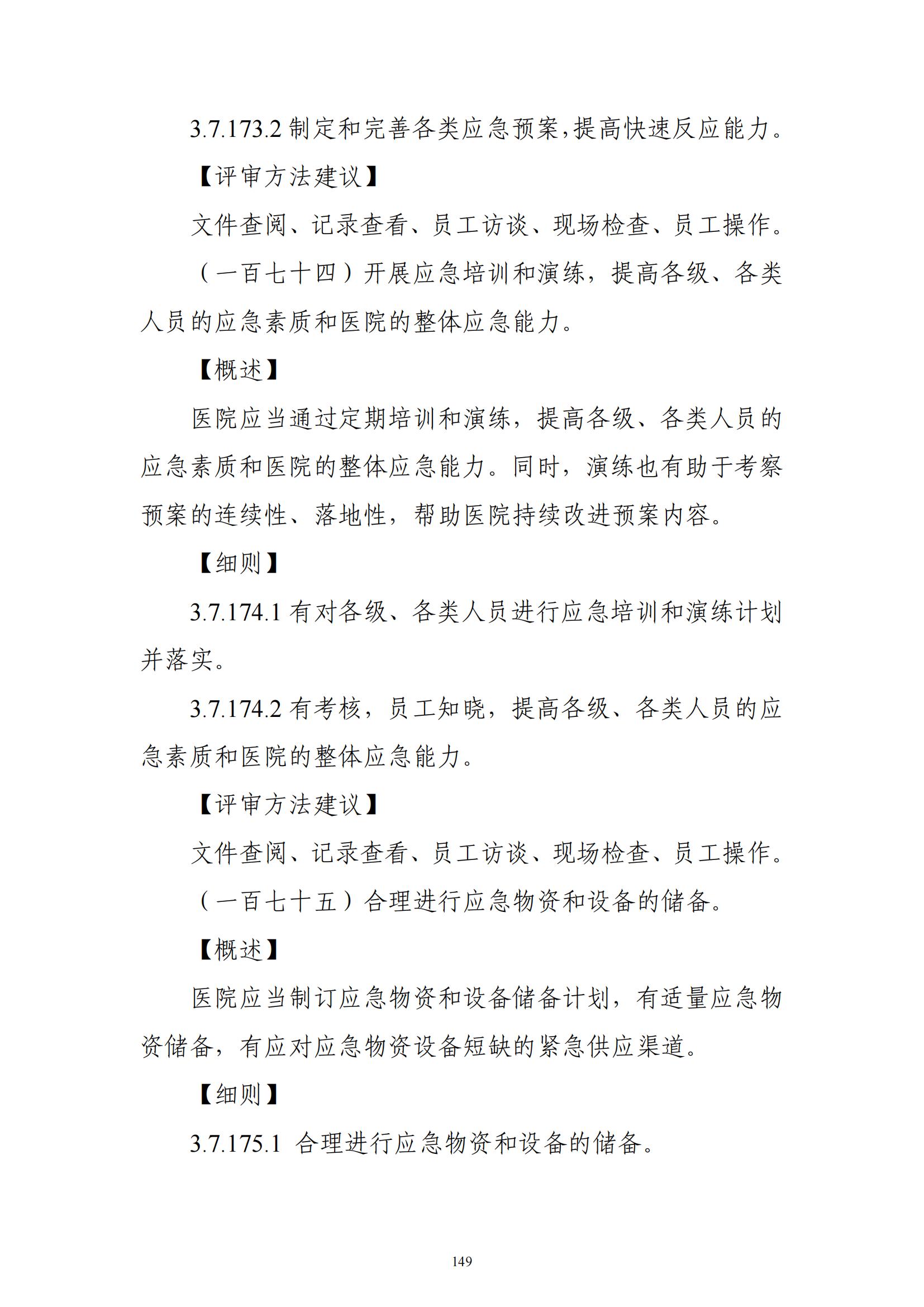 3.7.173.2 制定和完善各类应急预案,提高快速反应能力。

【评审方法建议】

文件查阅、记录查看、员工访谈、现场检查、员工操作。

（一百七十四）开展应急培训和演练，提高各级、各类人员的应急素质和医院的整体应急能力。

【概述】

医院应当通过定期培训和演练，提高各级、各类人员的应急素质和医院的整体应急能力。同时，演练也有助于考察预案的连续性、落地性，帮助医院持续改进预案内容。

【细则】

3.7.174.1 有对各级、各类人员进行应急培训和演练计划并落实。

3.7.174.2 有考核，员工知晓，提高各级、各类人员的应急素质和医院的整体应急能力。

【评审方法建议】

文件查阅、记录查看、员工访谈、现场检查、员工操作。

（一百七十五）合理进行应急物资和设备的储备。

【概述】

医院应当制订应急物资和设备储备计划，有适量应急物资储备，有应对应急物资设备短缺的紧急供应渠道。

【细则】

3.7.175.1 合理进行应急物资和设备的储备。

149